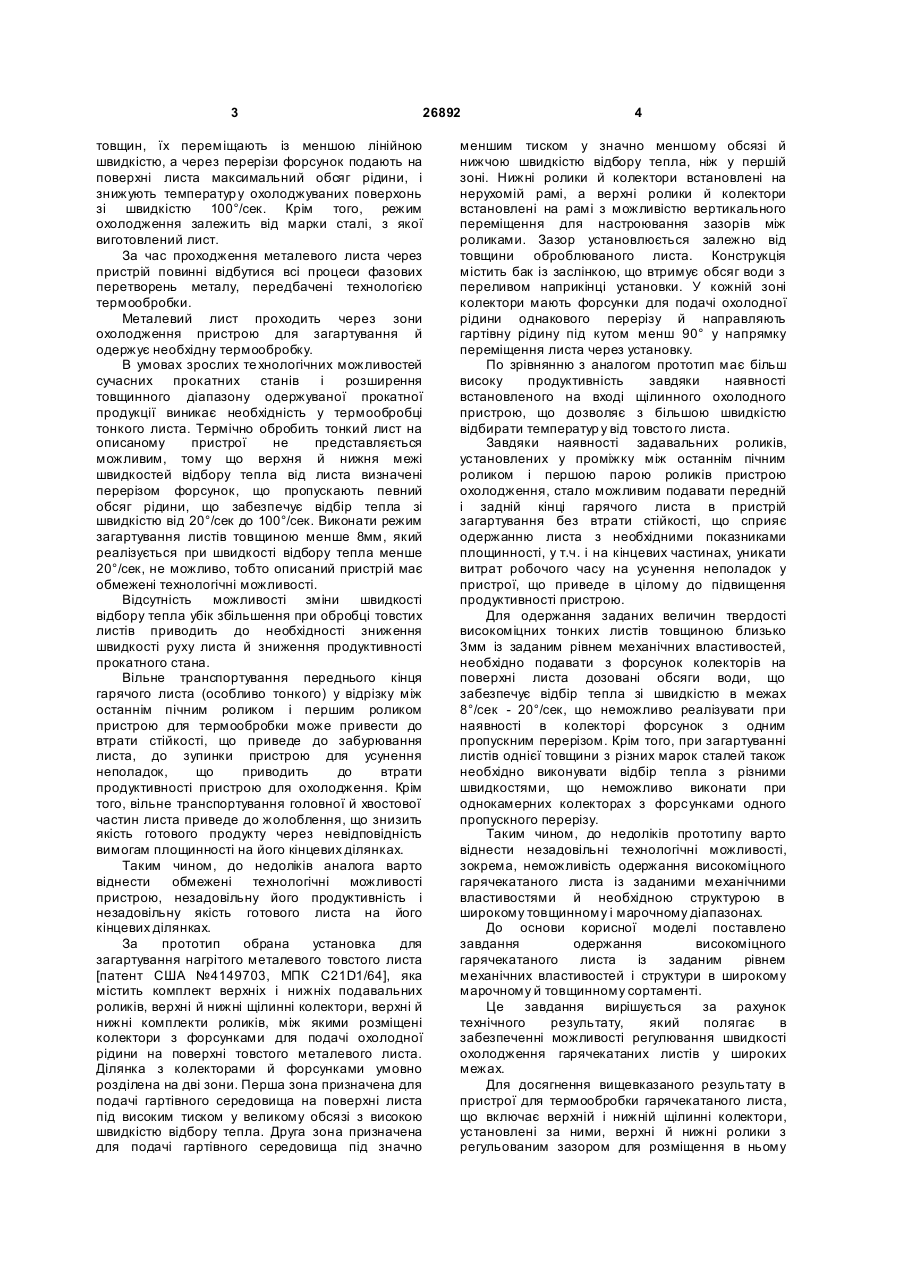 3 26892 4

товщин, їх переміщають із меншою лінійною швидкістю, а через перерізи форсунок подають на поверхні листа максимальний обсяг рідини, і знижують температуру охолоджуваних поверхонь зі швидкістю 100°/сек. Крім того, режим охолодження залежить від марки сталі, з якої виготовлений лист.

За час проходження металевого листа через пристрій повинні відбутися всі процеси фазових перетворень металу, передбачені технологією термообробки.

Металевий лист проходить через зони охолодження пристрою для загартування й одержує необхідну термообробку.

В умовах зрослих технологічних можливостей сучасних прокатних станів і розширення товщинного діапазону одержуваної прокатної продукції виникає необхідність у термообробці тонкого листа. Термічно обробить тонкий лист на описаному пристрої не представляється можливим, тому що верхня й нижня межі швидкостей відбору тепла від листа визначені перерізом форсунок, що пропускають певний обсяг рідини, що забезпечує відбір тепла зі швидкістю від 20°/сек до 100°/сек. Виконати режим загартування листів товщиною менше 8мм, який реалізується при швидкості відбору тепла менше 20°/сек, не можливо, тобто описаний пристрій має обмежені технологічні можливості.

Відсутність можливості зміни швидкості відбору тепла убік збільшення при обробці товстих листів приводить до необхідності зниження швидкості руху листа й зниження продуктивності прокатного стана.

Вільне транспортування переднього кінця гарячого листа (особливо тонкого) у відрізку між останнім пічним роликом і першим роликом пристрою для термообробки може привести до втрати стійкості, що приведе до забурювання листа, до зупинки пристрою для усунення неполадок, що приводить до втрати продуктивності пристрою для охолодження. Крім того, вільне транспортування головної й хвостової частин листа приведе до жолоблення, що знизить якість готового продукту через невідповідність вимогам площинності на його кінцевих ділянках.

Таким чином, до недоліків аналога варто віднести обмежені технологічні можливості пристрою, незадовільну його продуктивність і незадовільну якість готового листа на його кінцевих ділянках.

За прототип обрана установка для загартування нагрітого металевого товстого листа [патент США №4149703, МПК C21D1/64], яка містить комплект верхніх і нижніх подавальних роликів, верхні й нижні щілинні колектори, верхні й нижні комплекти роликів, між якими розміщені колектори з форсунками для подачі охолодної рідини на поверхні товстого металевого листа. Ділянка з колекторами й форсунками умовно розділена на дві зони. Перша зона призначена для подачі гартівного середовища на поверхні листа під високим тиском у великому обсязі з високою швидкістю відбору тепла. Друга зона призначена для подачі гартівного середовища під значно меншим тиском у значно меншому обсязі й нижчою швидкістю відбору тепла, ніж у першій зоні. Нижні ролики й колектори встановлені на нерухомій рамі, а верхні ролики й колектори встановлені на рамі з можливістю вертикального переміщення для настроювання зазорів між роликами. Зазор установлюється залежно від товщини оброблюваного листа. Конструкція містить бак із заслінкою, що втримує обсяг води з переливом наприкінці установки. У кожній зоні колектори мають форсунки для подачі охолодної рідини однакового перерізу й направляють гартівну рідину під кутом менш 90° у напрямку переміщення листа через установку.

По зрівнянню з аналогом прототип має більш високу продуктивність завдяки наявності встановленого на вході щілинного охолодного пристрою, що дозволяє з більшою швидкістю відбирати температуру від товстого листа.

Завдяки наявності задавальних роликів, установлених у проміжку між останнім пічним роликом і першою парою роликів пристрою охолодження, стало можливим подавати передній і задній кінці гарячого листа в пристрій загартування без втрати стійкості, що сприяє одержанню листа з необхідними показниками площинності, у т.ч. і на кінцевих частинах, уникати витрат робочого часу на усунення неполадок у пристрої, що приведе в цілому до підвищення продуктивності пристрою.

Для одержання заданих величин твердості високоміцних тонких листів товщиною близько 3мм із заданим рівнем механічних властивостей, необхідно подавати з форсунок колекторів на поверхні листа дозовані обсяги води, що забезпечує відбір тепла зі швидкістю в межах 8°/сек - 20°/сек, що неможливо реалізувати при наявності в колекторі форсунок з одним пропускним перерізом. Крім того, при загартуванні листів однієї товщини з різних марок сталей також необхідно виконувати відбір тепла з різними швидкостями, що неможливо виконати при однокамерних колекторах з форсунками одного пропускного перерізу.

Таким чином, до недоліків прототипу варто віднести незадовільні технологічні можливості, зокрема, неможливість одержання високоміцного гарячекатаного листа із заданими механічними властивостями й необхідною структурою в широкому товщинному і марочному діапазонах.

До основи корисної моделі поставлено завдання одержання високоміцного гарячекатаного листа із заданим рівнем механічних властивостей і структури в широкому марочному й товщинному сортаменті.

Це завдання вирішується за рахунок технічного результату, який полягає в забезпеченні можливості регулювання швидкості охолодження гарячекатаних листів у широких межах.

Для досягнення вищевказаного результату в пристрої для термообробки гарячекатаного листа, що включає верхній і нижній щілинні колектори, установлені за ними, верхні й нижні ролики з регульованим зазором для розміщення в ньому